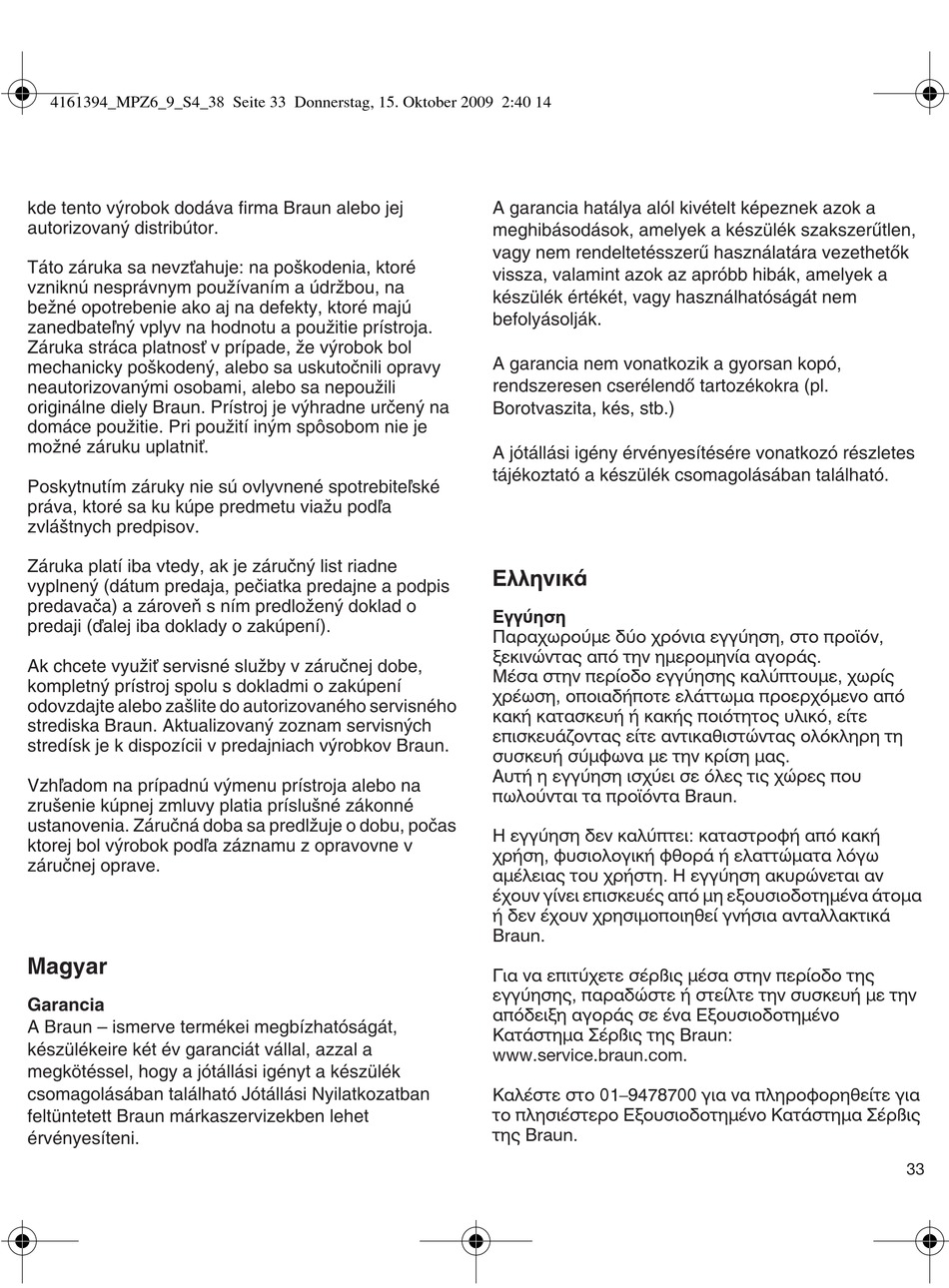 4161394_MPZ6_9_S4_38 Seite 33 Donnerstag, 15. Oktober 2009 2:40 14

kde tento výrobok dodáva firma Braun alebo jej autorizovaný distribútor.

Táto záruka sa nevzťahuje: na poškodenia, ktoré vzniknú nesprávnym používaním a údržbou, na bežné opotrebenie ako aj na defekty, ktoré majú zanedbateľný vplyv na hodnotu a použitie prístroja. Záruka stráca platnosť v prípade, že výrobok bol mechanicky poškodený, alebo sa uskutočnili opravy neautorizovanými osobami, alebo sa nepoužili originálne diely Braun. Prístroj je výhradne určený na domáce použitie. Pri použití iným spôsobom nie je možné záruku uplatniť.

Poskytnutím záruky nie sú ovlyvnené spotrebiteľské práva, ktoré sa ku kúpe predmetu viažu podľa zvláštnych predpisov.

Záruka platí iba vtedy, ak je záručný list riadne vyplnený (dátum predaja, pečiatka predajne a podpis predavača) a zároveň s ním predložený doklad o predaji (ďalej iba doklady o zakúpení).

Ak chcete využiť servisné služby v záručnej dobe, kompletný prístroj spolu s dokladmi o zakúpení odovzdajte alebo zašlite do autorizovaného servisného strediska Braun. Aktualizovaný zoznam servisných stredísk je k dispozícii v predajniach výrobkov Braun.

Vzhľadom na prípadnú výmenu prístroja alebo na zrušenie kúpnej zmluvy platia príslušné zákonné ustanovenia. Záručná doba sa predlžuje o dobu, počas ktorej bol výrobok podľa záznamu z opravovne v záručnej oprave.

Magyar

Garancia
A Braun – ismerve termékei megbízhatóságát, készülékeire két év garanciát vállal, azzal a megkötéssel, hogy a jótállási igényt a készülék csomagolásában található Jótállási Nyilatkozatban feltüntetett Braun márkaszervizekben lehet érvényesíteni.

A garancia hatálya alól kivételt képeznek azok a meghibásodások, amelyek a készülék szakszerűtlen, vagy nem rendeltetésszerű használatára vezethetők vissza, valamint azok az apróbb hibák, amelyek a készülék értékét, vagy használhatóságát nem befolyásolják.

A garancia nem vonatkozik a gyorsan kopó, rendszeresen cserélendő tartozékokra (pl. Borotvaszita, kés, stb.)

A jótállási igény érvényesítésére vonatkozó részletes tájékoztató a készülék csomagolásában található.

Ελληνικά

Εγγύηση
Παραχωρούμε δύο χρόνια εγγύηση, στο προϊόν, ξεκινώντας από την ημερομηνία αγοράς.
Μέσα στην περίοδο εγγύησης καλύπτουμε, χωρίς χρέωση, οποιαδήποτε ελάττωμα προερχόμενο από κακή κατασκευή ή κακής ποιότητος υλικό, είτε επισκευάζοντας είτε αντικαθιστώντας ολόκληρη τη συσκευή σύμφωνα με την κρίση μας.
Αυτή η εγγύηση ισχύει σε όλες τις χώρες που πωλούνται τα προϊόντα Braun.

Η εγγύηση δεν καλύπτει: καταστροφή από κακή χρήση, φυσιολογική φθορά ή ελαττώματα λόγω αμέλειας του χρήστη. Η εγγύηση ακυρώνεται αν έχουν γίνει επισκευές από μη εξουσιοδοτημένα άτομα ή δεν έχουν χρησιμοποιηθεί γνήσια ανταλλακτικά Braun.

Για να επιτύχετε σέρβις μέσα στην περίοδο της εγγύησης, παραδώστε ή στείλτε την συσκευή με την απόδειξη αγοράς σε ένα Εξουσιοδοτημένο Κατάστημα Σέρβις της Braun: www.service.braun.com.

Καλέστε στο 01–9478700 για να πληροφορηθείτε για το πλησιέστερο Εξουσιοδοτημένο Κατάστημα Σέρβις της Braun.

33